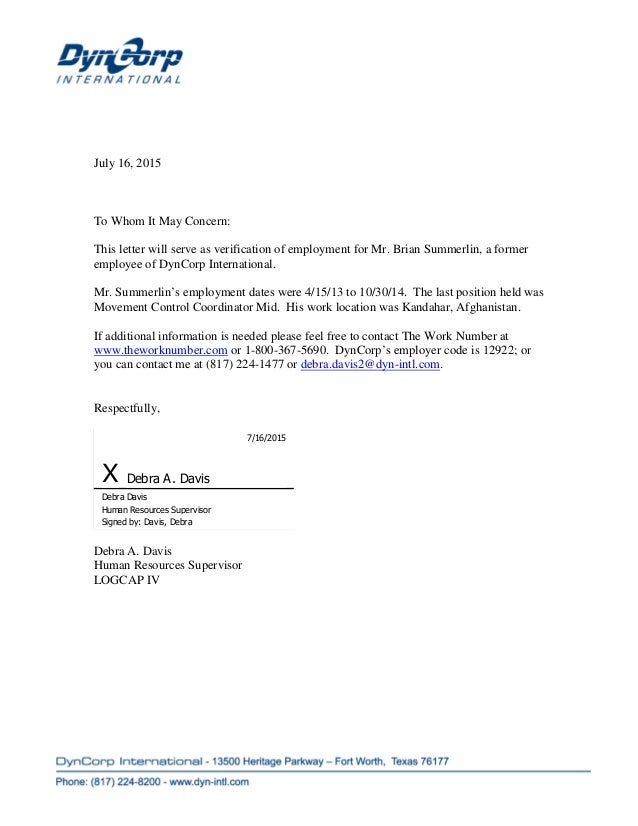 DynCorp
INTERNATIONAL

July 16, 2015

To Whom It May Concern:

This letter will serve as verification of employment for Mr. Brian Summerlin, a former employee of DynCorp International.

Mr. Summerlin's employment dates were 4/15/13 to 10/30/14. The last position held was Movement Control Coordinator Mid. His work location was Kandahar, Afghanistan.

If additional information is needed please feel free to contact The Work Number at www.theworknumber.com or 1-800-367-5690. DynCorp's employer code is 12922; or you can contact me at (817) 224-1477 or debra.davis2@dyn-intl.com.

Respectfully,

7/16/2015

X Debra A. Davis

Debra Davis
Human Resources Supervisor
Signed by: Davis, Debra

Debra A. Davis
Human Resources Supervisor
LOGCAP IV

DynCorp International - 13500 Heritage Parkway – Fort Worth, Texas 76177
Phone: (817) 224-8200 - www.dyn-intl.com